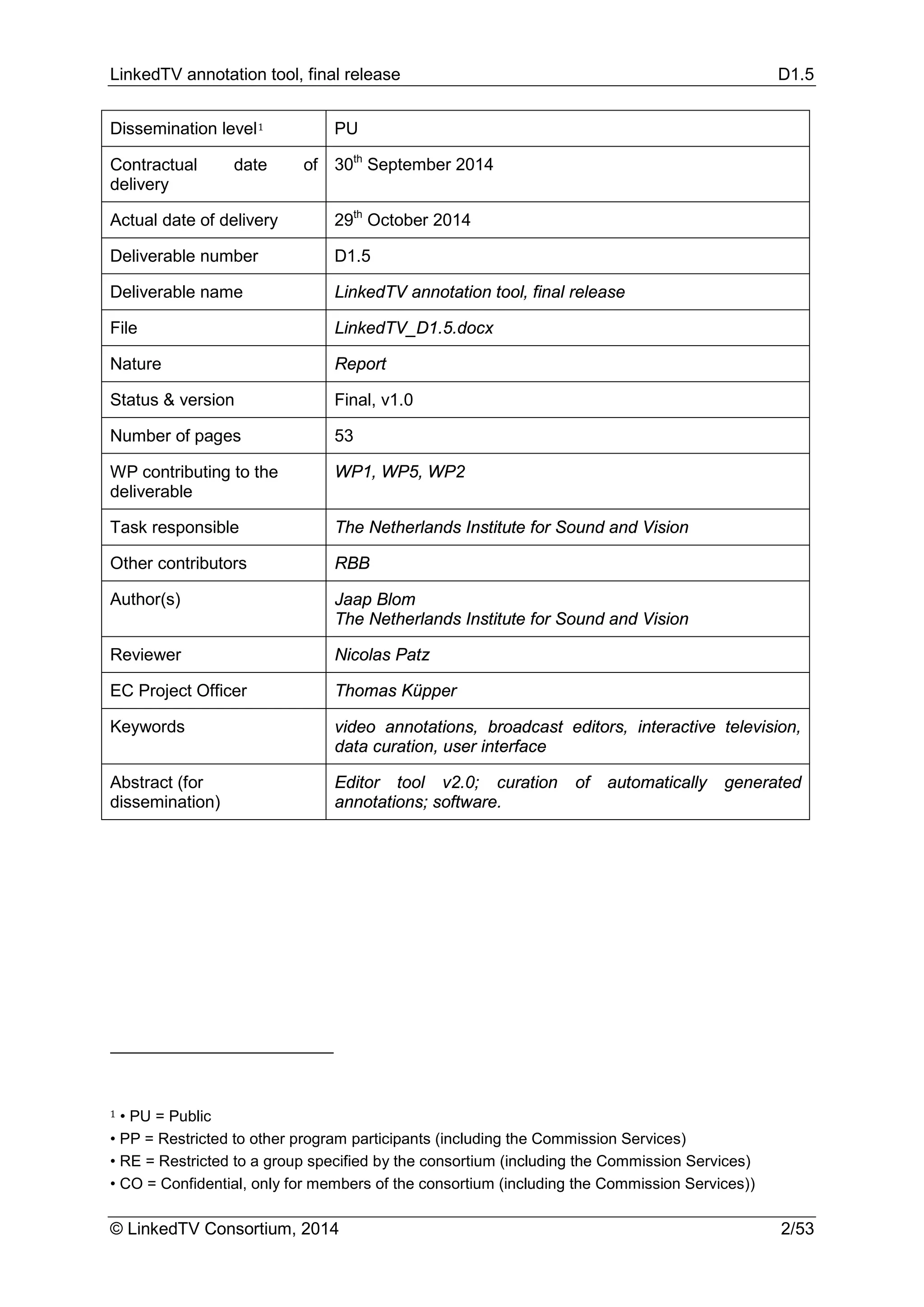 LinkedTV annotation tool, final release D1.5

| Dissemination level$^1$ | PU |
|---|---|
| Contractual date of delivery | 30$^{th}$ September 2014 |
| Actual date of delivery | 29$^{th}$ October 2014 |
| Deliverable number | D1.5 |
| Deliverable name | LinkedTV annotation tool, final release |
| File | LinkedTV_D1.5.docx |
| Nature | Report |
| Status & version | Final, v1.0 |
| Number of pages | 53 |
| WP contributing to the deliverable | WP1, WP5, WP2 |
| Task responsible | The Netherlands Institute for Sound and Vision |
| Other contributors | RBB |
| Author(s) | Jaap Blom The Netherlands Institute for Sound and Vision |
| Reviewer | Nicolas Patz |
| EC Project Officer | Thomas Küpper |
| Keywords | video annotations, broadcast editors, interactive television, data curation, user interface |
| Abstract (for dissemination) | Editor tool v2.0; curation of automatically generated annotations; software. |

$^1$ • PU = Public
• PP = Restricted to other program participants (including the Commission Services)
• RE = Restricted to a group specified by the consortium (including the Commission Services)
• CO = Confidential, only for members of the consortium (including the Commission Services))

© LinkedTV Consortium, 2014 2/53